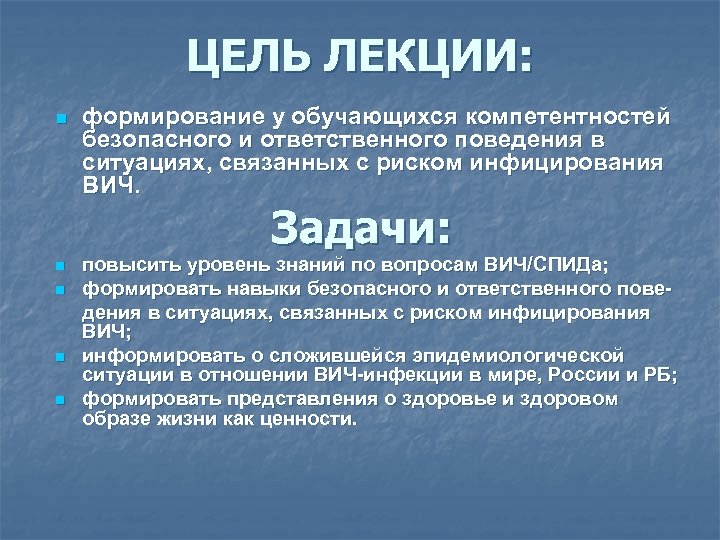 ЦЕЛЬ ЛЕКЦИИ:

формирование у обучающихся компетентностей безопасного и ответственного поведения в ситуациях, связанных с риском инфицирования ВИЧ.

Задачи:

повысить уровень знаний по вопросам ВИЧ/СПИДа;

формировать навыки безопасного и ответственного поведения в ситуациях, связанных с риском инфицирования ВИЧ;

информировать о сложившейся эпидемиологической ситуации в отношении ВИЧ-инфекции в мире, России и РБ;

формировать представления о здоровье и здоровом образе жизни как ценности.